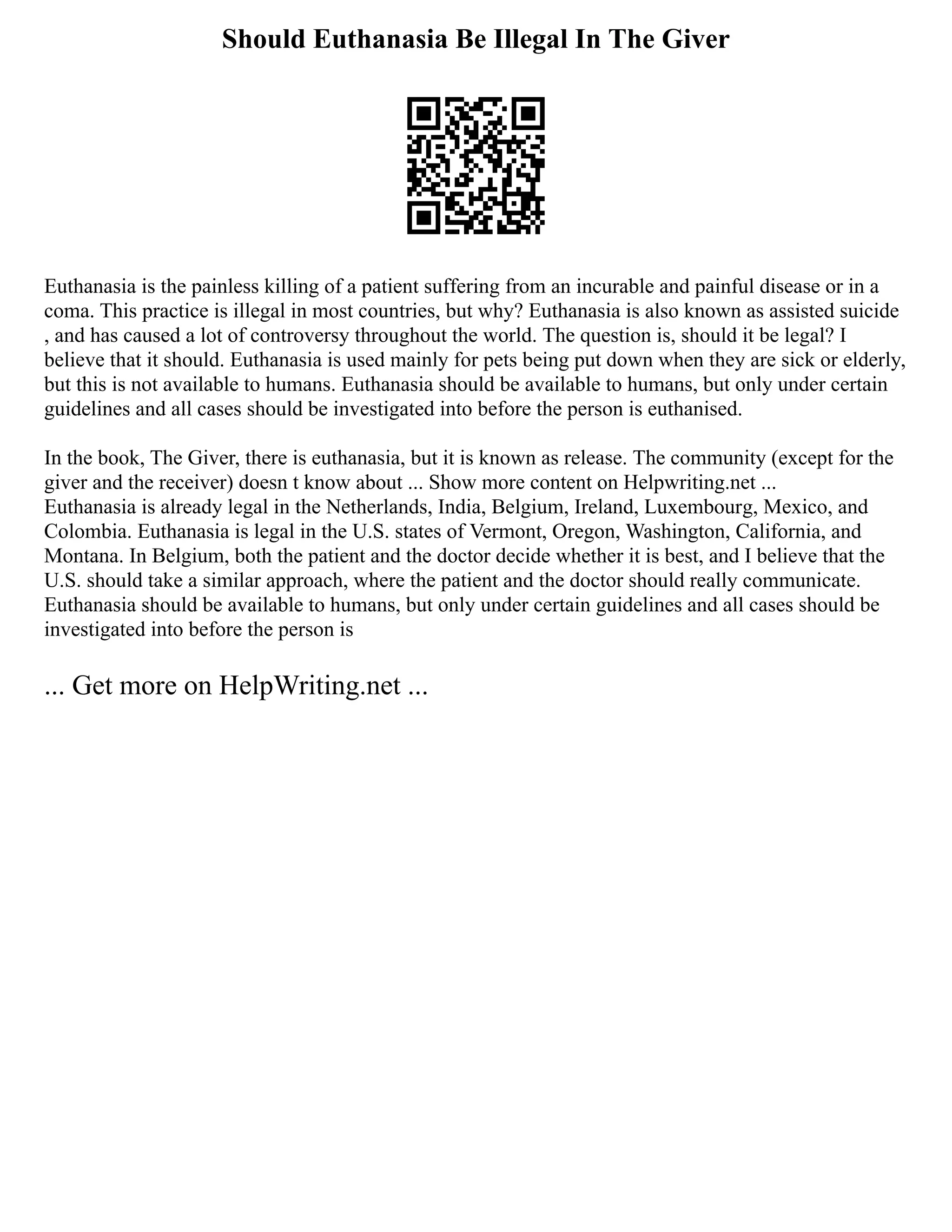 Should Euthanasia Be Illegal In The Giver

Euthanasia is the painless killing of a patient suffering from an incurable and painful disease or in a coma. This practice is illegal in most countries, but why? Euthanasia is also known as assisted suicide , and has caused a lot of controversy throughout the world. The question is, should it be legal? I believe that it should. Euthanasia is used mainly for pets being put down when they are sick or elderly, but this is not available to humans. Euthanasia should be available to humans, but only under certain guidelines and all cases should be investigated into before the person is euthanised.

In the book, The Giver, there is euthanasia, but it is known as release. The community (except for the giver and the receiver) doesn t know about ... Show more content on Helpwriting.net ...
Euthanasia is already legal in the Netherlands, India, Belgium, Ireland, Luxembourg, Mexico, and Colombia. Euthanasia is legal in the U.S. states of Vermont, Oregon, Washington, California, and Montana. In Belgium, both the patient and the doctor decide whether it is best, and I believe that the U.S. should take a similar approach, where the patient and the doctor should really communicate. Euthanasia should be available to humans, but only under certain guidelines and all cases should be investigated into before the person is

... Get more on HelpWriting.net ...